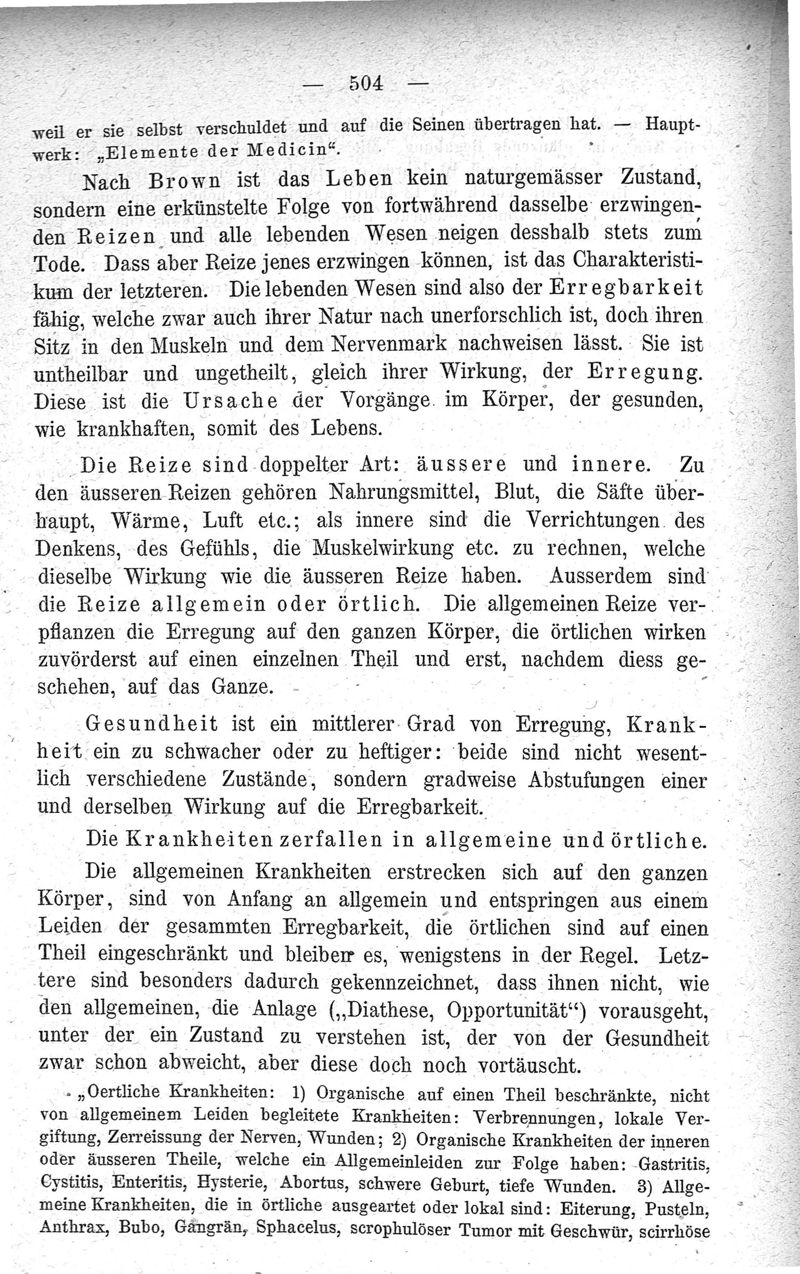 — 504 —

weil er sie selbst verschuldet und auf die Seinen übertragen hat. — Hauptwerk: „Elemente der Medicin“.

Nach Brown ist das Leben kein naturgemässer Zustand, sondern eine erkünstelte Folge von fortwährend dasselbe erzwingenden Reizen und alle lebenden Wesen neigen desshalb stets zum Tode. Dass aber Reize jenes erzwingen können, ist das Charakteristikum der letzteren. Die lebenden Wesen sind also der Erregbarkeit fähig, welche zwar auch ihrer Natur nach unerforschlich ist, doch ihren Sitz in den Muskeln und dem Nervenmark nachweisen lässt. Sie ist untheilbar und ungetheilt, gleich ihrer Wirkung, der Erregung. Diese ist die Ursache der Vorgänge im Körper, der gesunden, wie krankhaften, somit des Lebens.

Die Reize sind doppelter Art: äussere und innere. Zu den äusseren Reizen gehören Nahrungsmittel, Blut, die Säfte überhaupt, Wärme, Luft etc.; als innere sind die Verrichtungen des Denkens, des Gefühls, die Muskelwirkung etc. zu rechnen, welche dieselbe Wirkung wie die äusseren Reize haben. Ausserdem sind die Reize allgemein oder örtlich. Die allgemeinen Reize verpflanzen die Erregung auf den ganzen Körper, die örtlichen wirken zuvörderst auf einen einzelnen Theil und erst, nachdem diess geschehen, auf das Ganze.

Gesundheit ist ein mittlerer Grad von Erregung, Krankheit ein zu schwacher oder zu heftiger: beide sind nicht wesentlich verschiedene Zustände, sondern gradweise Abstufungen einer und derselben Wirkung auf die Erregbarkeit.

Die Krankheiten zerfallen in allgemeine und örtliche.

Die allgemeinen Krankheiten erstrecken sich auf den ganzen Körper, sind von Anfang an allgemein und entspringen aus einem Leiden der gesammten Erregbarkeit, die örtlichen sind auf einen Theil eingeschränkt und bleiben es, wenigstens in der Regel. Letztere sind besonders dadurch gekennzeichnet, dass ihnen nicht, wie den allgemeinen, die Anlage („Diathese, Opportunität“) vorausgeht, unter der ein Zustand zu verstehen ist, der von der Gesundheit zwar schon abweicht, aber diese doch noch vortäuscht.

„Oertliche Krankheiten: 1) Organische auf einen Theil beschränkte, nicht von allgemeinem Leiden begleitete Krankheiten: Verbrennungen, lokale Vergiftung, Zerreissung der Nerven, Wunden; 2) Organische Krankheiten der inneren oder äusseren Theile, welche ein Allgemeinleiden zur Folge haben: Gastritis, Cystitis, Enteritis, Hysterie, Abortus, schwere Geburt, tiefe Wunden. 3) Allgemeine Krankheiten, die in örtliche ausgeartet oder lokal sind: Eiterung, Pusteln, Anthrax, Bubo, Gangrän, Sphacelus, scrophulöser Tumor mit Geschwür, scirrhöse